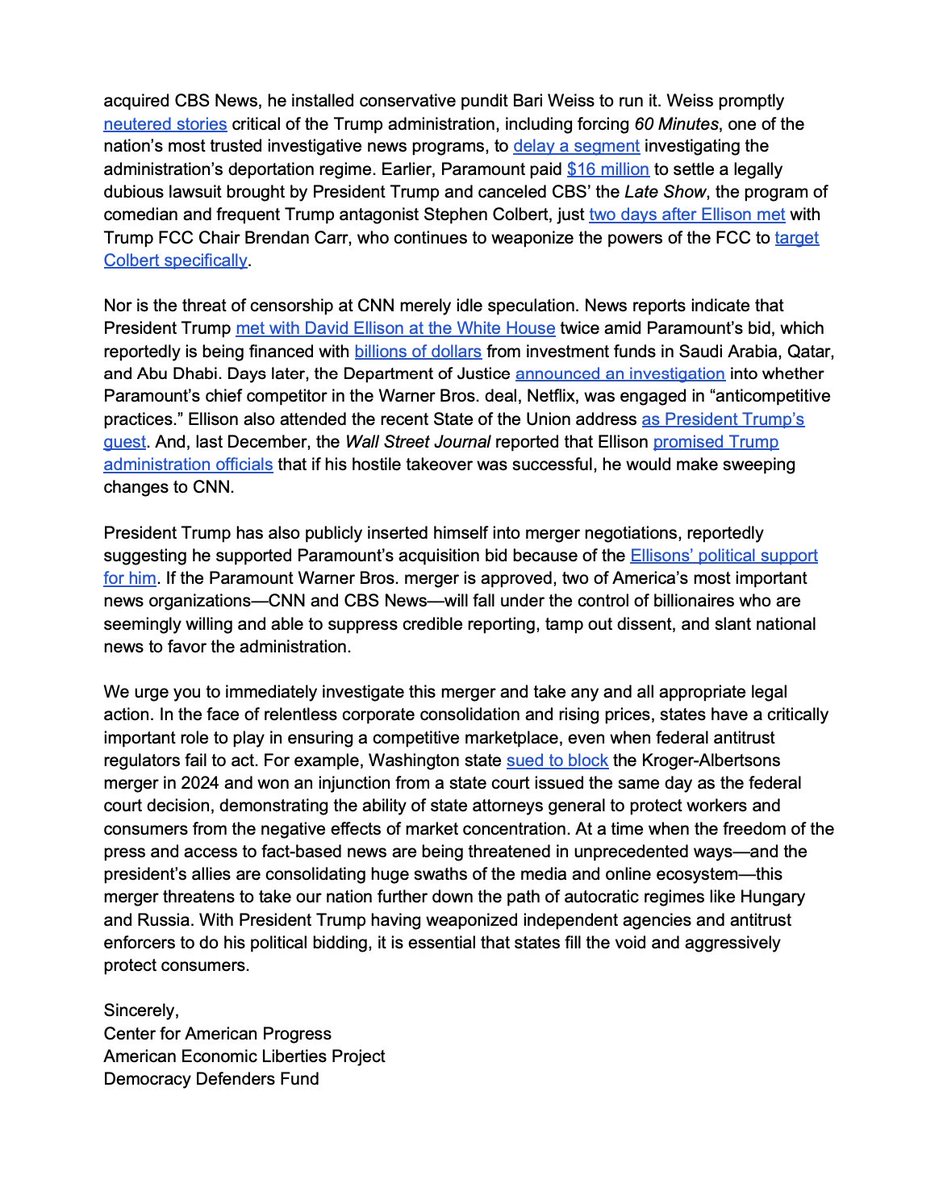 acquired CBS News, he installed conservative pundit Bari Weiss to run it. Weiss promptly neutered stories critical of the Trump administration, including forcing 60 Minutes, one of the nation's most trusted investigative news programs, to delay a segment investigating the administration's deportation regime. Earlier, Paramount paid $16 million to settle a legally dubious lawsuit brought by President Trump and canceled CBS' the Late Show, the program of comedian and frequent Trump antagonist Stephen Colbert, just two days after Ellison met with Trump FCC Chair Brendan Carr, who continues to weaponize the powers of the FCC to target Colbert specifically.

Nor is the threat of censorship at CNN merely idle speculation. News reports indicate that President Trump met with David Ellison at the White House twice amid Paramount's bid, which reportedly is being financed with billions of dollars from investment funds in Saudi Arabia, Qatar, and Abu Dhabi. Days later, the Department of Justice announced an investigation into whether Paramount's chief competitor in the Warner Bros. deal, Netflix, was engaged in "anticompetitive practices." Ellison also attended the recent State of the Union address as President Trump's guest. And, last December, the Wall Street Journal reported that Ellison promised Trump administration officials that if his hostile takeover was successful, he would make sweeping changes to CNN.

President Trump has also publicly inserted himself into merger negotiations, reportedly suggesting he supported Paramount's acquisition bid because of the Ellisons' political support for him. If the Paramount Warner Bros. merger is approved, two of America's most important news organizations—CNN and CBS News—will fall under the control of billionaires who are seemingly willing and able to suppress credible reporting, tamp out dissent, and slant national news to favor the administration.

We urge you to immediately investigate this merger and take any and all appropriate legal action. In the face of relentless corporate consolidation and rising prices, states have a critically important role to play in ensuring a competitive marketplace, even when federal antitrust regulators fail to act. For example, Washington state sued to block the Kroger-Albertsons merger in 2024 and won an injunction from a state court issued the same day as the federal court decision, demonstrating the ability of state attorneys general to protect workers and consumers from the negative effects of market concentration. At a time when the freedom of the press and access to fact-based news are being threatened in unprecedented ways—and the president's allies are consolidating huge swaths of the media and online ecosystem—this merger threatens to take our nation further down the path of autocratic regimes like Hungary and Russia. With President Trump having weaponized independent agencies and antitrust enforcers to do his political bidding, it is essential that states fill the void and aggressively protect consumers.

Sincerely,
Center for American Progress
American Economic Liberties Project
Democracy Defenders Fund